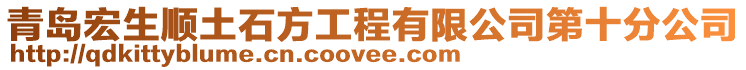 青岛宏生顺土石方工程有限公司第十分公司
http://qdkittyblume.cn.coovee.com